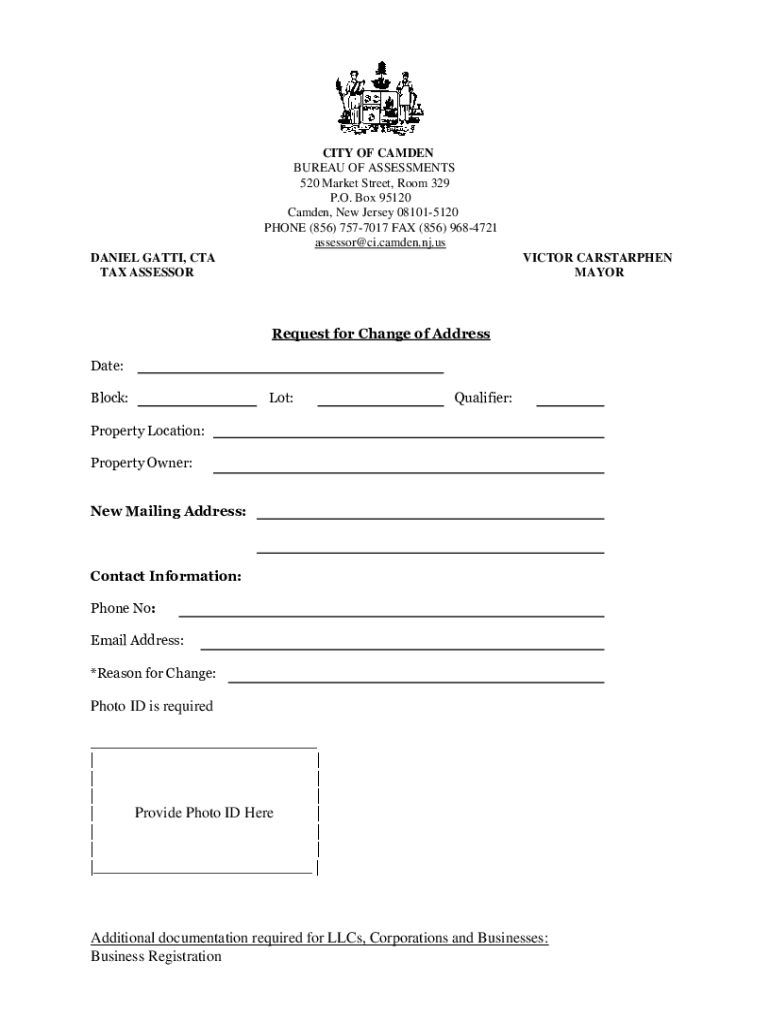 CITY OF CAMDEN
BUREAU OF ASSESSMENTS
520 Market Street, Room 329
P.O. Box 95120
Camden, New Jersey 08101-5120
PHONE (856) 757-7017 FAX (856) 968-4721
assessor@ci.camden.nj.us

DANIEL GATTI, CTA
TAX ASSESSOR

VICTOR CARSTARPHEN
MAYOR

Request for Change of Address

Date:

Block: Lot: Qualifier:

Property Location:

Property Owner:

New Mailing Address:

Contact Information:

Phone No:

Email Address:

*Reason for Change:

Photo ID is required

Provide Photo ID Here

Additional documentation required for LLCs, Corporations and Businesses:
Business Registration